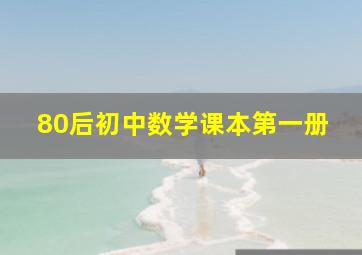 80后初中数学课本第一册